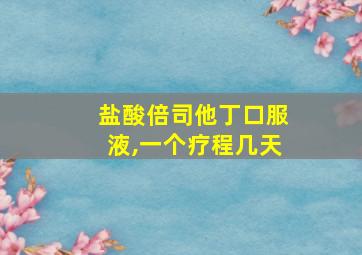 盐酸倍司他丁口服液,一个疗程几天